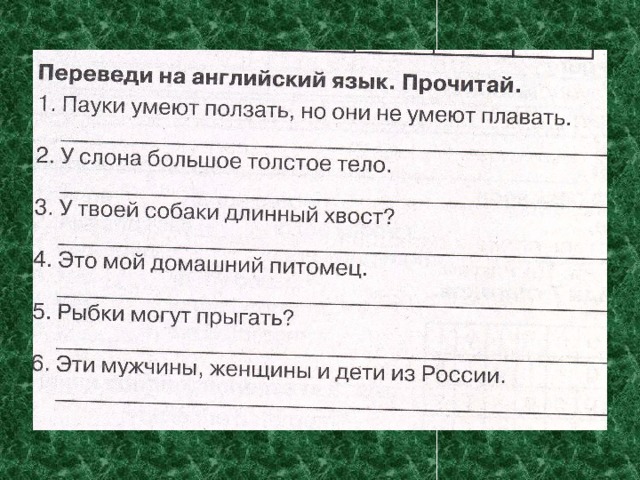 Переведи на английский язык. Прочитай.

1. Пауки умеют ползать, но они не умеют плавать.

____

2. У слона большое толстое тело.

____

3. У твоей собаки длинный хвост?

____

4. Это мой домашний питомец.

____

5. Рыбки могут прыгать?

____

6. Эти мужчины, женщины и дети из России.

____